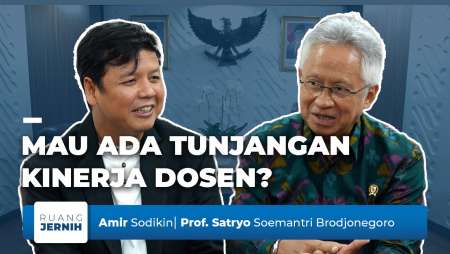 MAU ADA TUNJANGAN KINERJA DOSEN?

RUANG JERNIH

Amir Sodikin| Prof. Satryo Soemantri Brodjonegoro